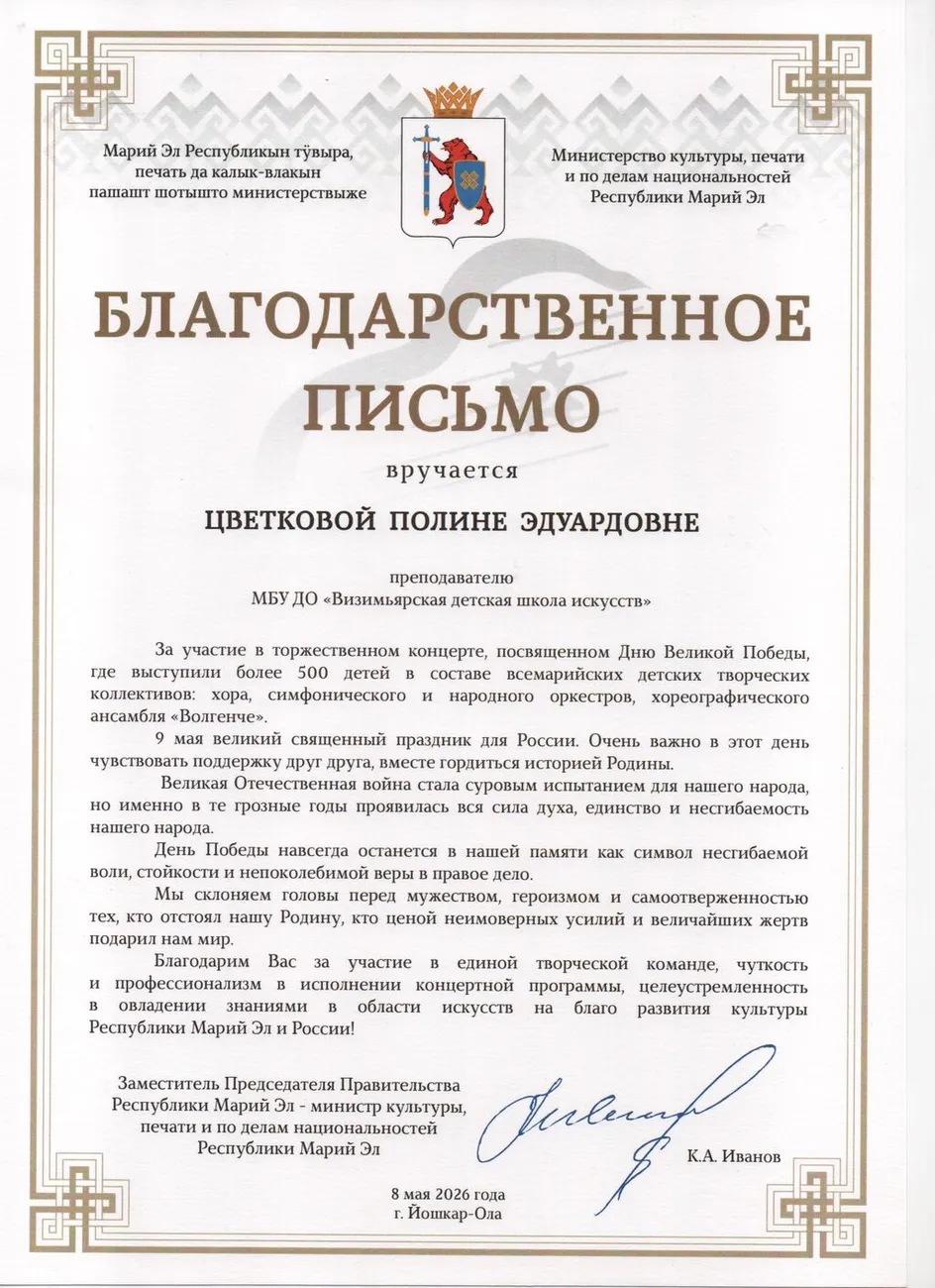 Марий Эл Республикын тӱвыра, печать да калык-влакын пашашт шотышто министерствыже

Министерство культуры, печати и по делам национальностей Республики Марий Эл

БЛАГОДАРСТВЕННОЕ ПИСЬМО

вручается

ЦВЕТКОВОЙ ПОЛИНЕ ЭДУАРДОВНЕ

преподавателю
МБУ ДО «Визимьярская детская школа искусств»

За участие в торжественном концерте, посвященном Дню Великой Победы, где выступили более 500 детей в составе всемарийских детских творческих коллективов: хора, симфонического и народного оркестров, хореографического ансамбля «Волгенче».

9 мая великий священный праздник для России. Очень важно в этот день чувствовать поддержку друг друга, вместе гордиться историей Родины.

Великая Отечественная война стала суровым испытанием для нашего народа, но именно в те грозные годы проявилась вся сила духа, единство и несгибаемость нашего народа.

День Победы навсегда останется в нашей памяти как символ несгибаемой воли, стойкости и непоколебимой веры в правое дело.

Мы склоняем головы перед мужеством, героизмом и самоотверженностью тех, кто отстоял нашу Родину, кто ценой неимоверных усилий и величайших жертв подарил нам мир.

Благодарим Вас за участие в единой творческой команде, чуткость и профессионализм в исполнении концертной программы, целеустремленность в овладении знаниями в области искусств на благо развития культуры Республики Марий Эл и России!

Заместитель Председателя Правительства Республики Марий Эл - министр культуры, печати и по делам национальностей Республики Марий Эл

К.А. Иванов

8 мая 2026 года
г. Йошкар-Ола